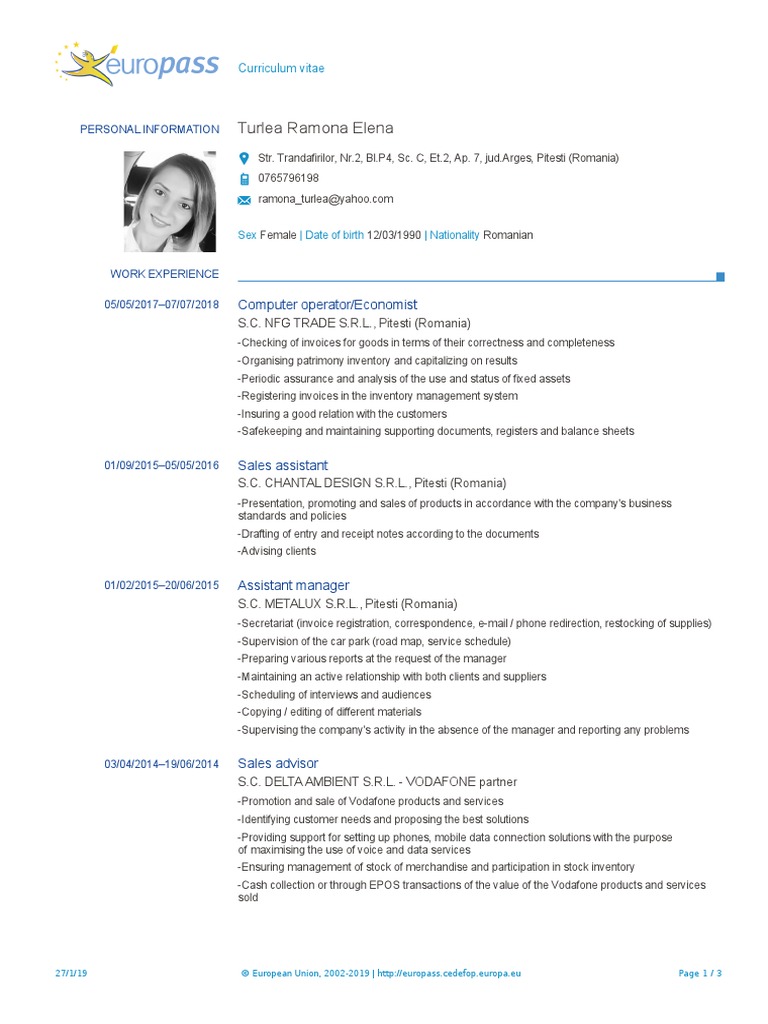 europass

Curriculum vitae

PERSONAL INFORMATION

Turlea Ramona Elena

Str. Trandafirilor, Nr.2, Bl.P4, Sc. C, Et.2, Ap. 7, jud.Arges, Pitesti (Romania)

0765796198

ramona_turlea@yahoo.com

Sex Female | Date of birth 12/03/1990 | Nationality Romanian

WORK EXPERIENCE

05/05/2017–07/07/2018

Computer operator/Economist

S.C. NFG TRADE S.R.L., Pitesti (Romania)

-Checking of invoices for goods in terms of their correctness and completeness
-Organising patrimony inventory and capitalizing on results
-Periodic assurance and analysis of the use and status of fixed assets
-Registering invoices in the inventory management system
-Insuring a good relation with the customers
-Safekeeping and maintaining supporting documents, registers and balance sheets

01/09/2015–05/05/2016

Sales assistant

S.C. CHANTAL DESIGN S.R.L., Pitesti (Romania)

-Presentation, promoting and sales of products in accordance with the company's business standards and policies
-Drafting of entry and receipt notes according to the documents
-Advising clients

01/02/2015–20/06/2015

Assistant manager

S.C. METALUX S.R.L., Pitesti (Romania)

-Secretariat (invoice registration, correspondence, e-mail / phone redirection, restocking of supplies)
-Supervision of the car park (road map, service schedule)
-Preparing various reports at the request of the manager
-Maintaining an active relationship with both clients and suppliers
-Scheduling of interviews and audiences
-Copying / editing of different materials
-Supervising the company's activity in the absence of the manager and reporting any problems

03/04/2014–19/06/2014

Sales advisor

S.C. DELTA AMBIENT S.R.L. - VODAFONE partner

-Promotion and sale of Vodafone products and services
-Identifying customer needs and proposing the best solutions
-Providing support for setting up phones, mobile data connection solutions with the purpose of maximising the use of voice and data services
-Ensuring management of stock of merchandise and participation in stock inventory
-Cash collection or through EPOS transactions of the value of the Vodafone products and services sold

27/1/19

© European Union, 2002-2019 | http://europass.cedefop.europa.eu

Page 1 / 3